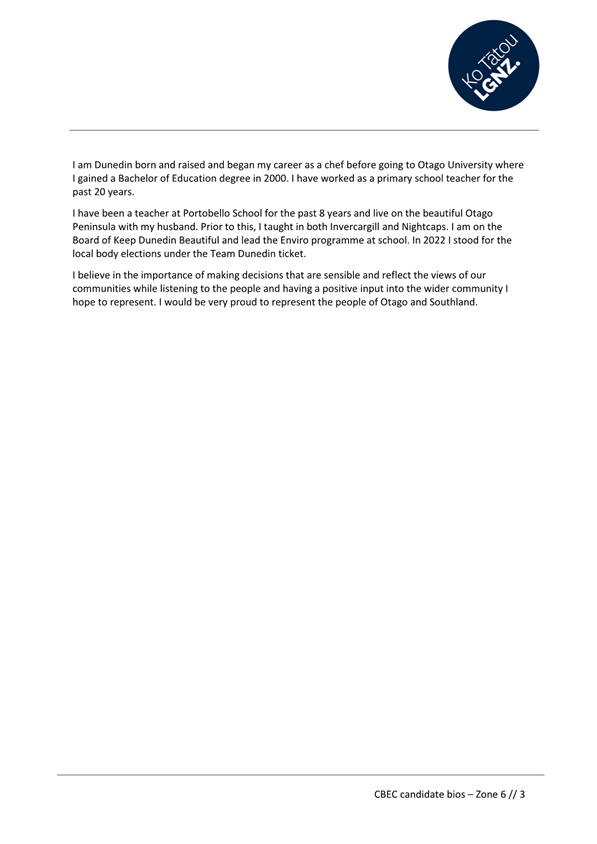 Ko Tātou LGNZ.

I am Dunedin born and raised and began my career as a chef before going to Otago University where I gained a Bachelor of Education degree in 2000. I have worked as a primary school teacher for the past 20 years.

I have been a teacher at Portobello School for the past 8 years and live on the beautiful Otago Peninsula with my husband. Prior to this, I taught in both Invercargill and Nightcaps. I am on the Board of Keep Dunedin Beautiful and lead the Enviro programme at school. In 2022 I stood for the local body elections under the Team Dunedin ticket.

I believe in the importance of making decisions that are sensible and reflect the views of our communities while listening to the people and having a positive input into the wider community I hope to represent. I would be very proud to represent the people of Otago and Southland.

CBEC candidate bios – Zone 6 // 3